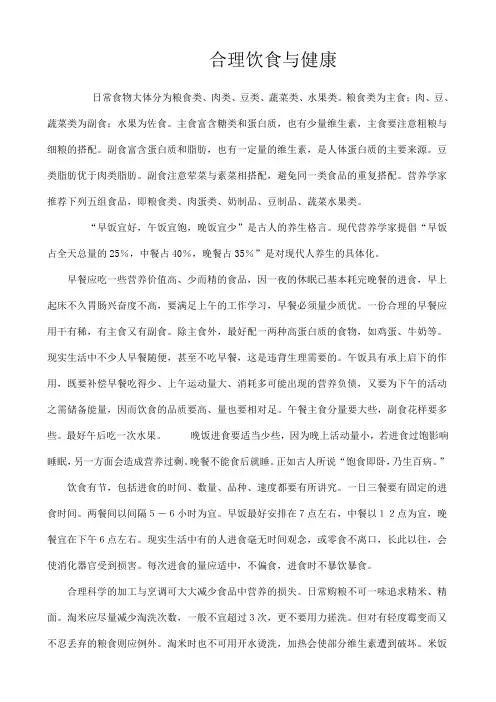 合理饮食与健康

日常食物大体分为粮食类、肉类、豆类、蔬菜类、水果类。粮食类为主食；肉、豆、蔬菜类为副食；水果为佐食。主食富含糖类和蛋白质，也有少量维生素，主食要注意粗粮与细粮的搭配。副食富含蛋白质和脂肪，也有一定量的维生素，是人体蛋白质的主要来源。豆类脂肪优于肉类脂肪。副食注意荤菜与素菜相搭配，避免同一类食品的重复搭配。营养学家推荐下列五组食品，即粮食类、肉蛋类、奶制品、豆制品、蔬菜水果类。

“早饭宜好，午饭宜饱，晚饭宜少”是古人的养生格言。现代营养学家提倡“早饭占全天总量的25%，中餐占40%，晚餐占35%”是对现代人养生的具体化。

早餐应吃一些营养价值高、少而精的食品，因一夜的休眠已基本耗完晚餐的进食，早上起床不久胃肠兴奋度不高，要满足上午的工作学习，早餐必须量少质优。一份合理的早餐应用干有稀，有主食又有副食。除主食外，最好配一两种高蛋白质的食物，如鸡蛋、牛奶等。现实生活中不少人早餐随便，甚至不吃早餐，这是违背生理需要的。午饭具有承上启下的作用，既要补偿早餐吃得少、上午运动量大、消耗多可能出现的营养负债，又要为下午的活动之需储备能量，因而饮食的品质要高、量也要相对足。午餐主食分量要大些，副食花样要多些。最好午后吃一次水果。 晚饭进食要适当少些，因为晚上活动量小，若进食过饱影响睡眠，另一方面会造成营养过剩。晚餐不能食后就睡。正如古人所说“饱食即卧，乃生百病。”

饮食有节，包括进食的时间、数量、品种、速度都要有所讲究。一日三餐要有固定的进食时间。两餐间以间隔5－6小时为宜。早饭最好安排在7点左右，中餐以12点为宜，晚餐宜在下午6点左右。现实生活中有的人进食毫无时间观念，或零食不离口，长此以往，会使消化器官受到损害。每次进食的量应适中，不偏食，进食时不暴饮暴食。

合理科学的加工与烹调可大大减少食品中营养的损失。日常购粮不可一味追求精米、精面。淘米应尽量减少淘洗次数，一般不宜超过3次，更不要用力搓洗。但对有轻度霉变而又不忍丢弃的粮食则应例外。淘米时也不可用开水烫洗，加热会使部分维生素遭到破坏。米饭